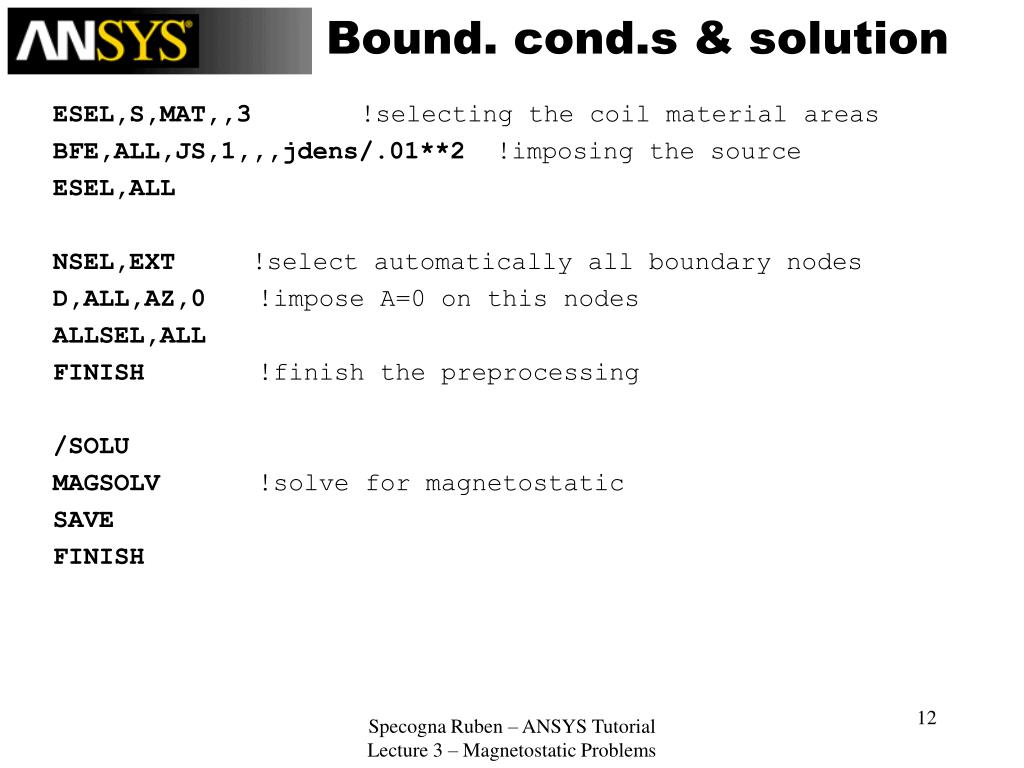 ANSYS

Bound. cond.s & solution

ESEL,S,MAT,,3 !selecting the coil material areas
BFE,ALL,JS,1,,,jdens/.01**2 !imposing the source
ESEL,ALL

NSEL,EXT !select automatically all boundary nodes
D,ALL,AZ,0 !impose A=0 on this nodes
ALLSEL,ALL
FINISH !finish the preprocessing

/SOLU
MAGSOLV !solve for magnetostatic
SAVE
FINISH

Specogna Ruben – ANSYS Tutorial
Lecture 3 – Magnetostatic Problems

12